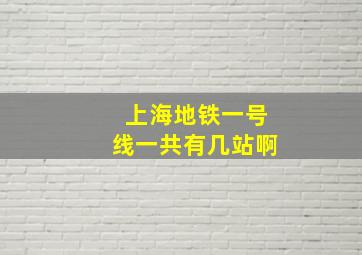 上海地铁一号线一共有几站啊